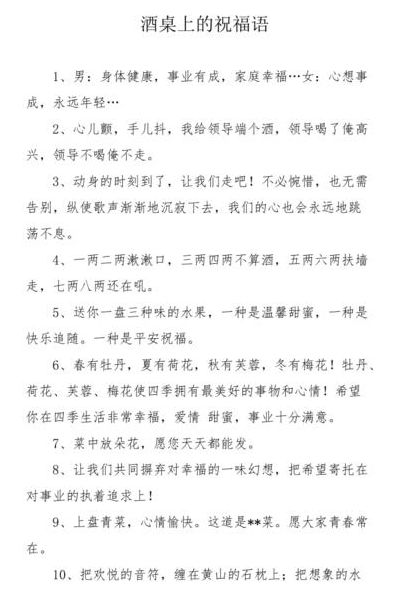 酒桌上的祝福语

1、男：身体健康，事业有成，家庭幸福…女：心想事成，永远年轻…

2、心儿颤，手儿抖，我给领导端个酒，领导喝了俺高兴，领导不喝俺不走。

3、动身的时刻到了，让我们走吧！不必惋惜，也无需告别，纵使歌声渐渐地沉寂下去，我们的心也会永远地跳荡不息。

4、一两二两漱漱口，三两四两不算酒，五两六两扶墙走，七两八两还在吼。

5、送你一盘三种味的水果，一种是温馨甜蜜，一种是快乐追随。一种是平安祝福。

6、春有牡丹，夏有荷花，秋有芙蓉，冬有梅花！牡丹、荷花、芙蓉、梅花使四季拥有最美好的事物和心情！希望你在四季生活非常幸福，爱情 甜蜜，事业十分满意。

7、菜中放朵花，愿您天天都能发。

8、让我们共同摒弃对幸福的一味幻想，把希望寄托在对事业的执着追求上！

9、上盘青菜，心情愉快。这道是**菜。愿大家青春常在。

10、把欢悦的音符，缠在黄山的石枕上；把想象的水